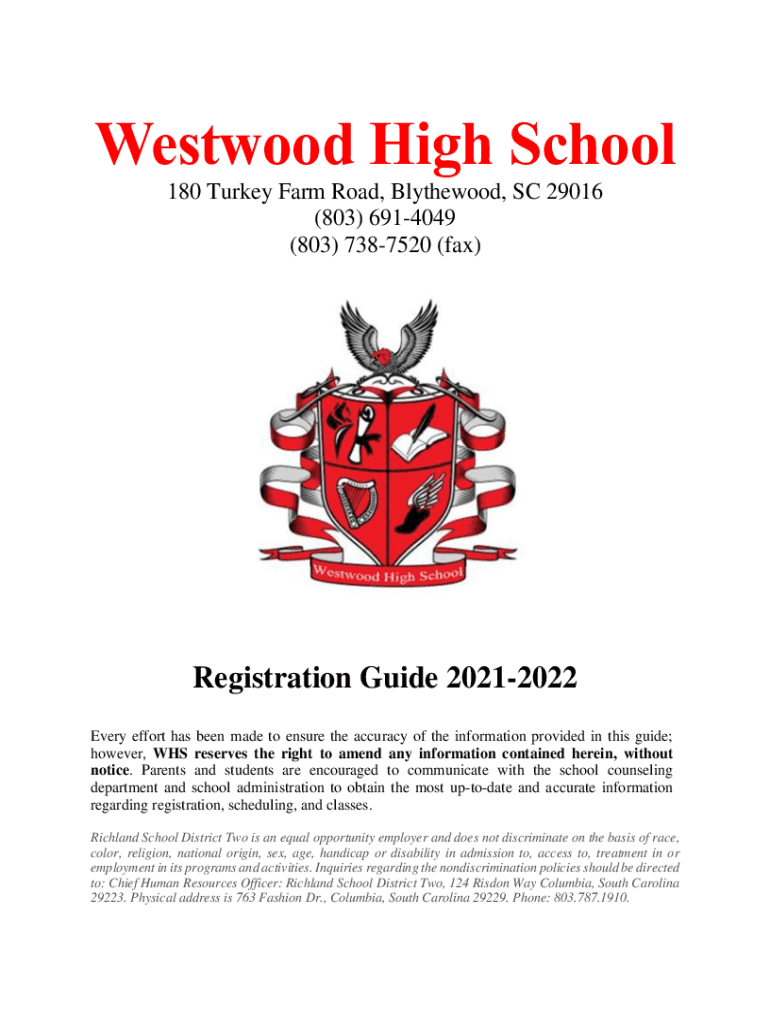 Westwood High School

180 Turkey Farm Road, Blythewood, SC 29016
(803) 691-4049
(803) 738-7520 (fax)

Westwood High School

Registration Guide 2021-2022

Every effort has been made to ensure the accuracy of the information provided in this guide; however, WHS reserves the right to amend any information contained herein, without notice. Parents and students are encouraged to communicate with the school counseling department and school administration to obtain the most up-to-date and accurate information regarding registration, scheduling, and classes.

Richland School District Two is an equal opportunity employer and does not discriminate on the basis of race, color, religion, national origin, sex, age, handicap or disability in admission to, access to, treatment in or employment in its programs and activities. Inquiries regarding the nondiscrimination policies should be directed to: Chief Human Resources Officer: Richland School District Two, 124 Risdon Way Columbia, South Carolina 29223. Physical address is 763 Fashion Dr., Columbia, South Carolina 29229. Phone: 803.787.1910.